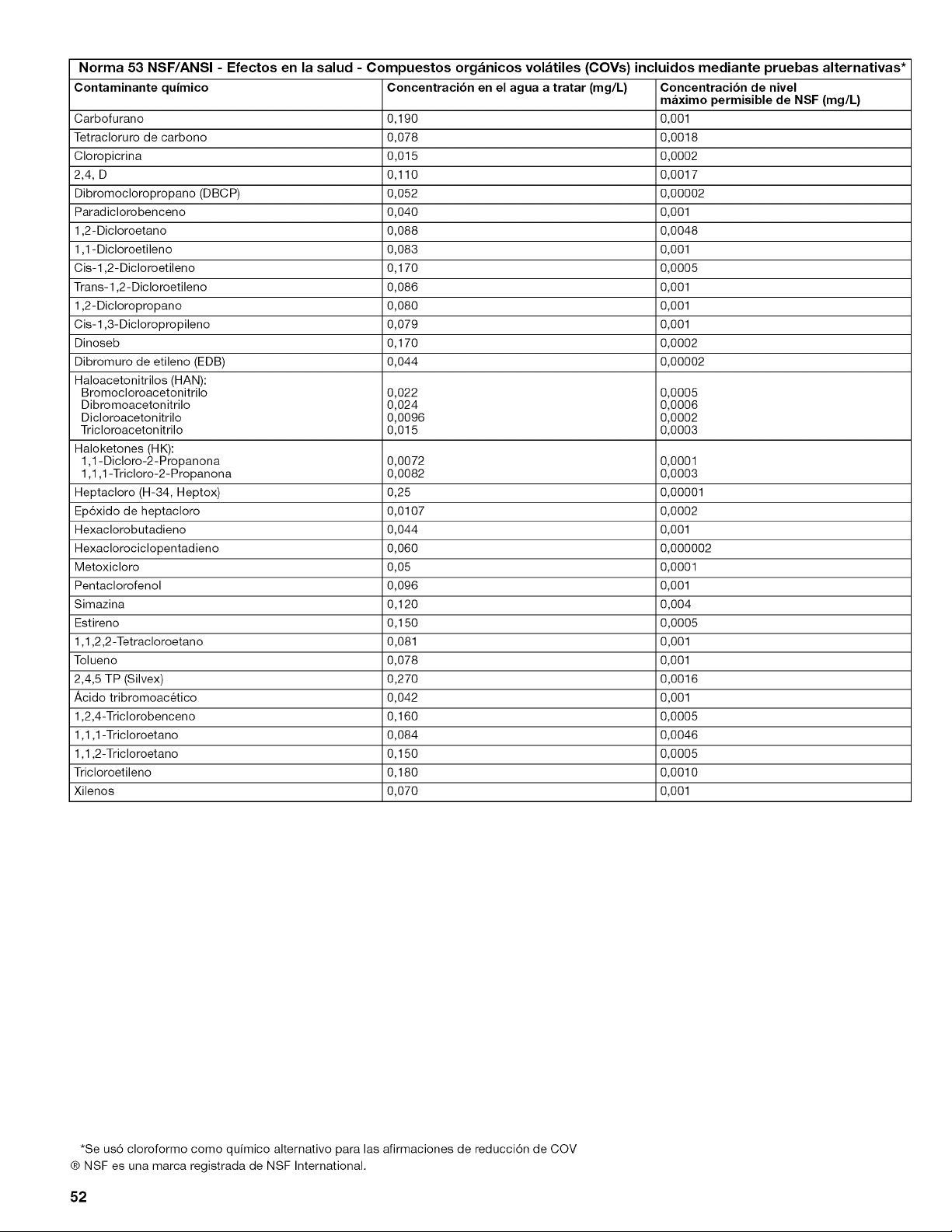 Norma 53 NSF/ANSI - Efectos en la salud - Compuestos orgánicos volátiles (COVs) incluidos mediante pruebas alternativas*

| Contaminante químico | Concentración en el agua a tratar (mg/L) | Concentración de nivel máximo permisible de NSF (mg/L) |
|---|---|---|
| Carbofurano | 0,190 | 0,001 |
| Tetracloruro de carbono | 0,078 | 0,0018 |
| Cloropicrina | 0,015 | 0,0002 |
| 2,4, D | 0,110 | 0,0017 |
| Dibromocloropropano (DBCP) | 0,052 | 0,00002 |
| Paradiclorobenceno | 0,040 | 0,001 |
| 1,2-Dicloroetano | 0,088 | 0,0048 |
| 1,1-Dicloroetileno | 0,083 | 0,001 |
| Cis-1,2-Dicloroetileno | 0,170 | 0,0005 |
| Trans-1,2-Dicloroetileno | 0,086 | 0,001 |
| 1,2-Dicloropropano | 0,080 | 0,001 |
| Cis-1,3-Dicloropropileno | 0,079 | 0,001 |
| Dinoseb | 0,170 | 0,0002 |
| Dibromuro de etileno (EDB) | 0,044 | 0,00002 |
| Haloacetonitrilos (HAN): Bromocloroacetonitrilo Dibromoacetonitrilo Dicloroacetonitrilo Tricloroacetonitrilo | 0,022 0,024 0,0096 0,015 | 0,0005 0,0006 0,0002 0,0003 |
| Haloketones (HK): 1,1-Dicloro-2-Propanona 1,1,1-Tricloro-2-Propanona | 0,0072 0,0082 | 0,0001 0,0003 |
| Heptacloro (H-34, Heptox) | 0,25 | 0,00001 |
| Epóxido de heptacloro | 0,0107 | 0,0002 |
| Hexaclorobutadieno | 0,044 | 0,001 |
| Hexaclorociclopentadieno | 0,060 | 0,000002 |
| Metoxicloro | 0,05 | 0,0001 |
| Pentaclorofenol | 0,096 | 0,001 |
| Simazina | 0,120 | 0,004 |
| Estireno | 0,150 | 0,0005 |
| 1,1,2,2-Tetracloroetano | 0,081 | 0,001 |
| Tolueno | 0,078 | 0,001 |
| 2,4,5 TP (Silvex) | 0,270 | 0,0016 |
| Ácido tribromoacético | 0,042 | 0,001 |
| 1,2,4-Triclorobenceno | 0,160 | 0,0005 |
| 1,1,1-Tricloroetano | 0,084 | 0,0046 |
| 1,1,2-Tricloroetano | 0,150 | 0,0005 |
| Tricloroetileno | 0,180 | 0,0010 |
| Xilenos | 0,070 | 0,001 |

*Se usó cloroformo como químico alternativo para las afirmaciones de reducción de COV
® NSF es una marca registrada de NSF International.

52